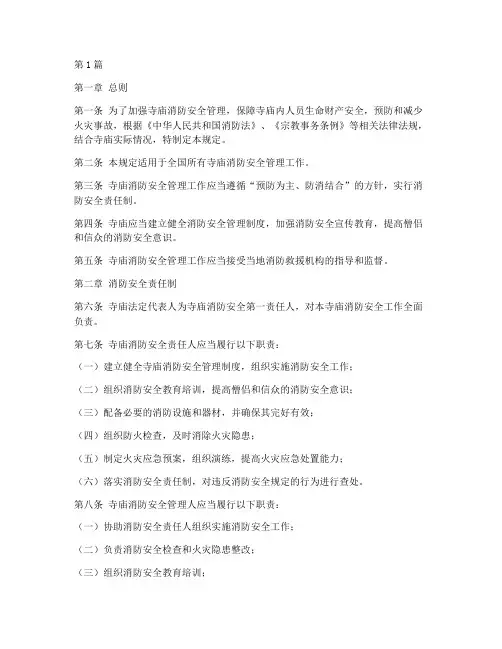 第1篇

第一章 总则

第一条 为了加强寺庙消防安全管理，保障寺庙内人员生命财产安全，预防和减少火灾事故，根据《中华人民共和国消防法》、《宗教事务条例》等相关法律法规，结合寺庙实际情况，特制定本规定。

第二条 本规定适用于全国所有寺庙消防安全管理工作。

第三条 寺庙消防安全管理工作应当遵循“预防为主、防消结合”的方针，实行消防安全责任制。

第四条 寺庙应当建立健全消防安全管理制度，加强消防安全宣传教育，提高僧侣和信众的消防安全意识。

第五条 寺庙消防安全管理工作应当接受当地消防救援机构的指导和监督。

第二章 消防安全责任制

第六条 寺庙法定代表人为寺庙消防安全第一责任人，对本寺庙消防安全工作全面负责。

第七条 寺庙消防安全责任人应当履行以下职责：

（一）建立健全寺庙消防安全管理制度，组织实施消防安全工作；

（二）组织消防安全教育培训，提高僧侣和信众的消防安全意识；

（三）配备必要的消防设施和器材，并确保其完好有效；

（四）组织防火检查，及时消除火灾隐患；

（五）制定火灾应急预案，组织演练，提高火灾应急处置能力；

（六）落实消防安全责任制，对违反消防安全规定的行为进行查处。

第八条 寺庙消防安全管理人应当履行以下职责：

（一）协助消防安全责任人组织实施消防安全工作；

（二）负责消防安全检查和火灾隐患整改；

（三）组织消防安全教育培训；